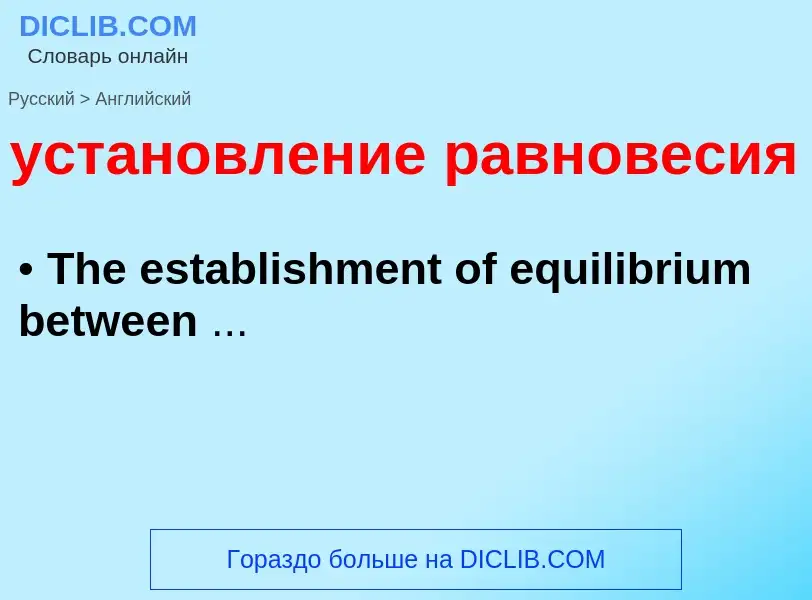 DICLIB.COM
Словарь онлайн

Русский > Английский

установление равновесия

• The establishment of equilibrium between ...

Гораздо больше на DICLIB.COM